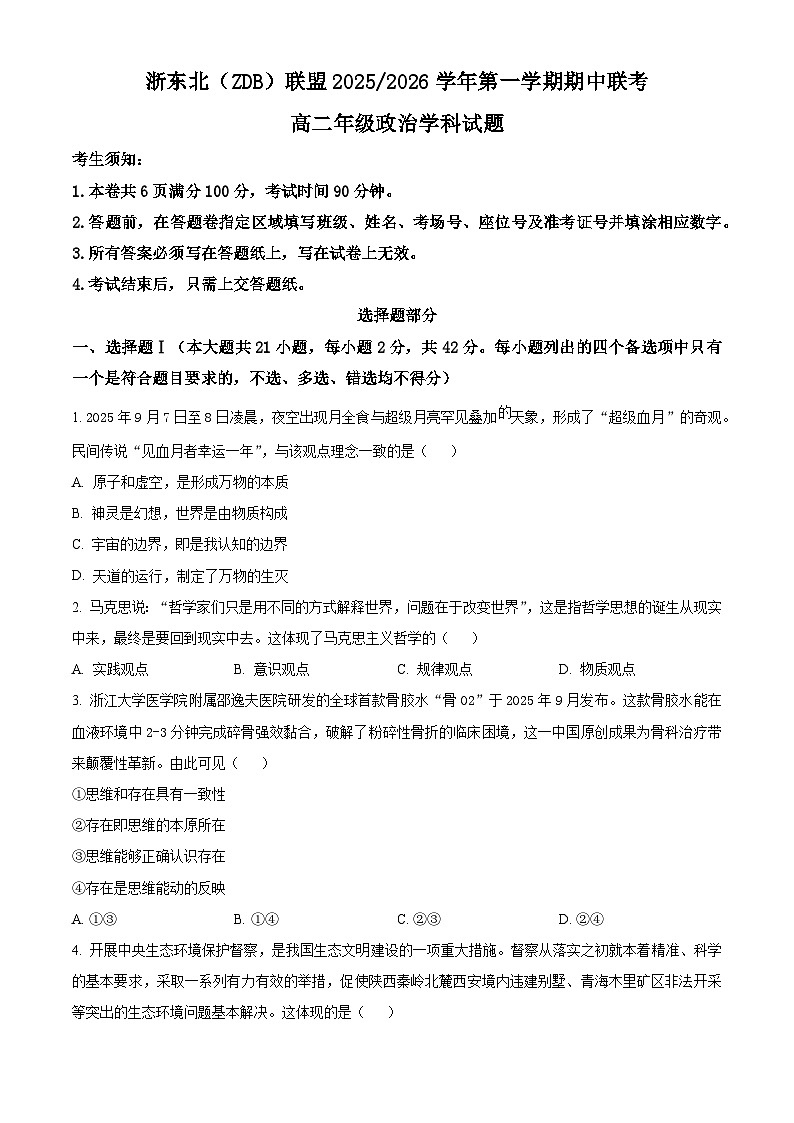 浙东北（ZDB）联盟 2025/2026 学年第一学期期中联考

高二年级政治学科试题

考生须知：

1. 本卷共 6 页满分 100 分，考试时间 90 分钟。

2. 答题前，在答题卷指定区域填写班级、姓名、考场号、座位号及准考证号并填涂相应数字。

3. 所有答案必须写在答题纸上，写在试卷上无效。

4. 考试结束后，只需上交答题纸。

选择题部分

一、选择题Ⅰ（本大题共 21 小题，每小题 2 分，共 42 分。每小题列出的四个备选项中只有一个是符合题目要求的，不选、多选、错选均不得分）

1. 2025 年 9 月 7 日至 8 日凌晨，夜空出现月全食与超级月亮罕见叠加的天象，形成了“超级血月”的奇观。民间传说“见血月者幸运一年”，与该观点理念一致的是（　）

A. 原子和虚空，是形成万物的本质

B. 神灵是幻想，世界是由物质构成

C. 宇宙的边界，即是我认知的边界

D. 天道的运行，制定了万物的生灭

2. 马克思说：“哲学家们只是用不同的方式解释世界，问题在于改变世界”，这是指哲学思想的诞生从现实中来，最终是要回到现实中去。这体现了马克思主义哲学的（　）

A. 实践观点　　B. 意识观点　　C. 规律观点　　D. 物质观点

3. 浙江大学医学院附属邵逸夫医院研发的全球首款骨胶水“骨 02”于 2025 年 9 月发布。这款骨胶水能在血液环境中 2-3 分钟完成碎骨强效黏合，破解了粉碎性骨折的临床困境，这一中国原创成果为骨科治疗带来颠覆性革新。由此可见（　）

①思维和存在具有一致性

②存在即思维的本原所在

③思维能够正确认识存在

④存在是思维能动的反映

A. ①③　　B. ①④　　C. ②③　　D. ②④

4. 开展中央生态环境保护督察，是我国生态文明建设的一项重大措施。督察从落实之初就本着精准、科学的基本要求，采取一系列有力有效的举措，促使陕西秦岭北麓西安境内违建别墅、青海木里矿区非法开采等突出的生态环境问题基本解决。这体现的是（　）